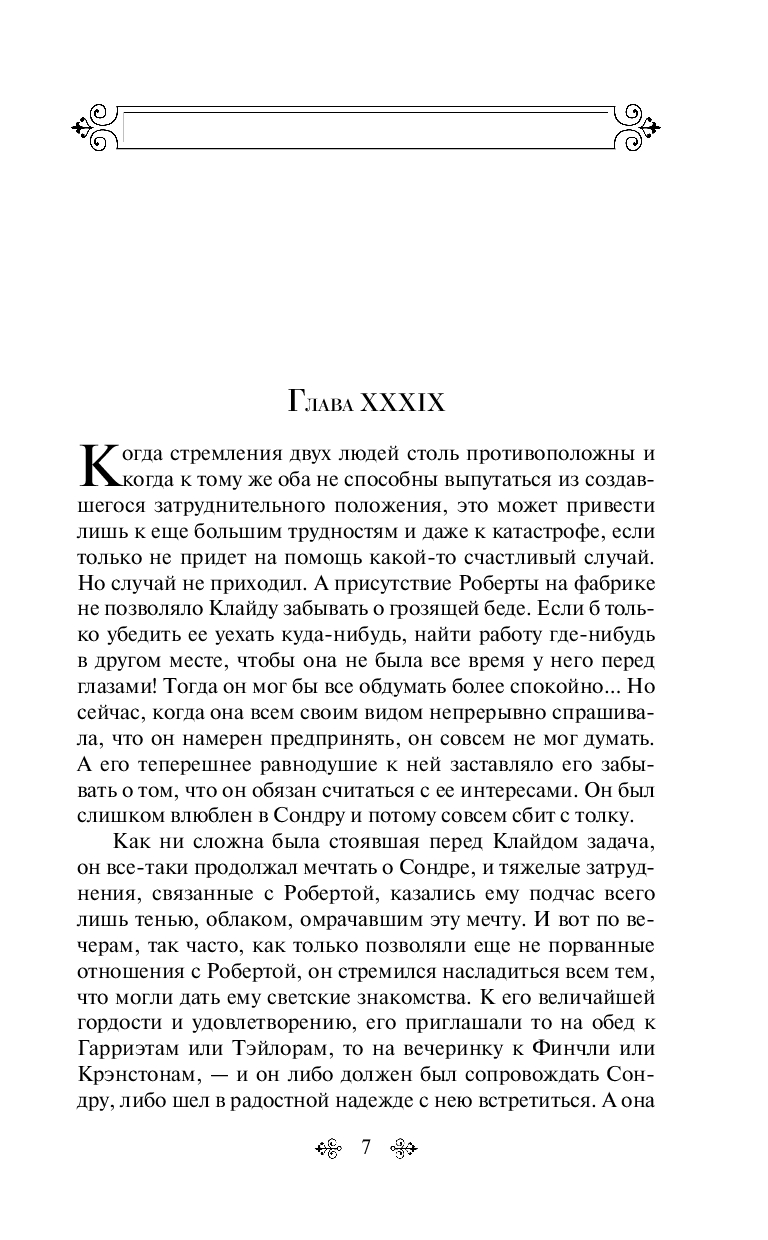 Глава XXXIX

Когда стремления двух людей столь противоположны и когда к тому же оба не способны выпутаться из создавшегося затруднительного положения, это может привести лишь к еще большим трудностям и даже к катастрофе, если только не придет на помощь какой-то счастливый случай. Но случай не приходил. А присутствие Роберты на фабрике не позволяло Клайду забывать о грозящей беде. Если б только убедить ее уехать куда-нибудь, найти работу где-нибудь в другом месте, чтобы она не была все время у него перед глазами! Тогда он мог бы все обдумать более спокойно... Но сейчас, когда она всем своим видом непрерывно спрашивала, что он намерен предпринять, он совсем не мог думать. А его теперешнее равнодушие к ней заставляло его забывать о том, что он обязан считаться с ее интересами. Он был слишком влюблен в Сондру и потому совсем сбит с толку.

Как ни сложна была стоявшая перед Клайдом задача, он все-таки продолжал мечтать о Сондре, и тяжелые затруднения, связанные с Робертой, казались ему подчас всего лишь тенью, облаком, омрачавшим эту мечту. И вот по вечерам, так часто, как только позволяли еще не порванные отношения с Робертой, он стремился насладиться всем тем, что могли дать ему светские знакомства. К его величайшей гордости и удовлетворению, его приглашали то на обед к Гарриэтам или Тэйлорам, то на вечеринку к Финчли или Крэнстонам, — и он либо должен был сопровождать Сондру, либо шел в радостной надежде с нею встретиться. А она

7